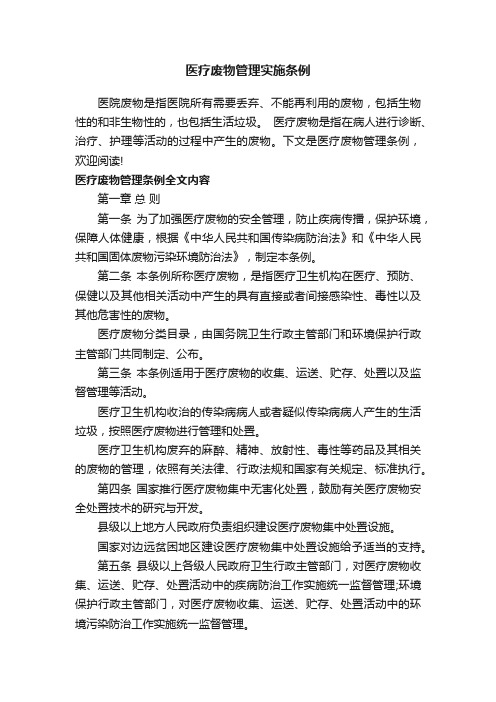 医疗废物管理实施条例

医院废物是指医院所有需要丢弃、不能再利用的废物，包括生物性的和非生物性的，也包括生活垃圾。 医疗废物是指在病人进行诊断、治疗、护理等活动的过程中产生的废物。下文是医疗废物管理条例，欢迎阅读!

医疗废物管理条例全文内容

第一章 总 则

第一条 为了加强医疗废物的安全管理，防止疾病传播，保护环境，保障人体健康，根据《中华人民共和国传染病防治法》和《中华人民共和国固体废物污染环境防治法》，制定本条例。

第二条 本条例所称医疗废物，是指医疗卫生机构在医疗、预防、保健以及其他相关活动中产生的具有直接或者间接感染性、毒性以及其他危害性的废物。

医疗废物分类目录，由国务院卫生行政主管部门和环境保护行政主管部门共同制定、公布。

第三条 本条例适用于医疗废物的收集、运送、贮存、处置以及监督管理等活动。

医疗卫生机构收治的传染病病人或者疑似传染病病人产生的生活垃圾，按照医疗废物进行管理和处置。

医疗卫生机构废弃的麻醉、精神、放射性、毒性等药品及其相关的废物的管理，依照有关法律、行政法规和国家有关规定、标准执行。

第四条 国家推行医疗废物集中无害化处置，鼓励有关医疗废物安全处置技术的研究与开发。

县级以上地方人民政府负责组织建设医疗废物集中处置设施。

国家对边远贫困地区建设医疗废物集中处置设施给予适当的支持。

第五条 县级以上各级人民政府卫生行政主管部门，对医疗废物收集、运送、贮存、处置活动中的疾病防治工作实施统一监督管理;环境保护行政主管部门，对医疗废物收集、运送、贮存、处置活动中的环境污染防治工作实施统一监督管理。